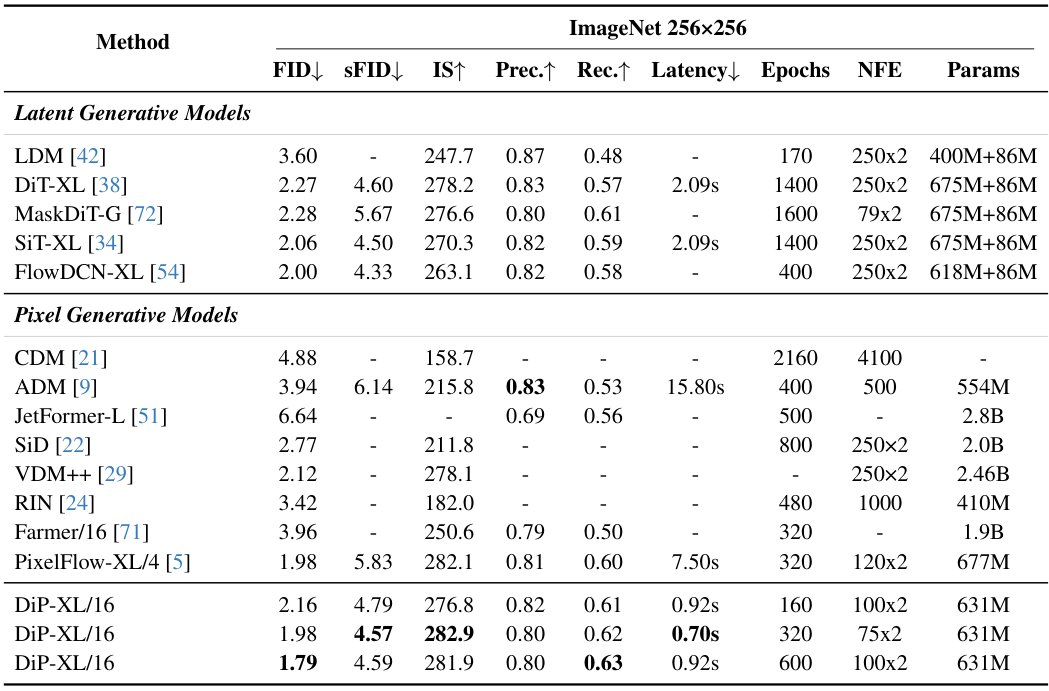 | Method | ImageNet 256×256 | | | | | | | | |
|---|---|---|---|---|---|---|---|---|---|
| | FID↓ | sFID↓ | IS↑ | Prec.↑ | Rec.↑ | Latency↓ | Epochs | NFE | Params |
| *Latent Generative Models* | | | | | | | | | |
| LDM [42] | 3.60 | - | 247.7 | 0.87 | 0.48 | - | 170 | 250x2 | 400M+86M |
| DiT-XL [38] | 2.27 | 4.60 | 278.2 | 0.83 | 0.57 | 2.09s | 1400 | 250x2 | 675M+86M |
| MaskDiT-G [72] | 2.28 | 5.67 | 276.6 | 0.80 | 0.61 | - | 1600 | 79x2 | 675M+86M |
| SiT-XL [34] | 2.06 | 4.50 | 270.3 | 0.82 | 0.59 | 2.09s | 1400 | 250x2 | 675M+86M |
| FlowDCN-XL [54] | 2.00 | 4.33 | 263.1 | 0.82 | 0.58 | - | 400 | 250x2 | 618M+86M |
| *Pixel Generative Models* | | | | | | | | | |
| CDM [21] | 4.88 | - | 158.7 | - | - | - | 2160 | 4100 | - |
| ADM [9] | 3.94 | 6.14 | 215.8 | **0.83** | 0.53 | 15.80s | 400 | 500 | 554M |
| JetFormer-L [51] | 6.64 | - | - | 0.69 | 0.56 | - | 500 | - | 2.8B |
| SiD [22] | 2.77 | - | 211.8 | - | - | - | 800 | 250×2 | 2.0B |
| VDM++ [29] | 2.12 | - | 278.1 | - | - | - | - | 250×2 | 2.46B |
| RIN [24] | 3.42 | - | 182.0 | - | - | - | 480 | 1000 | 410M |
| Farmer/16 [71] | 3.96 | - | 250.6 | 0.79 | 0.50 | - | 320 | - | 1.9B |
| PixelFlow-XL/4 [5] | 1.98 | 5.83 | 282.1 | 0.81 | 0.60 | 7.50s | 320 | 120x2 | 677M |
| DiP-XL/16 | 2.16 | 4.79 | 276.8 | 0.82 | 0.61 | 0.92s | 160 | 100x2 | 631M |
| DiP-XL/16 | 1.98 | **4.57** | **282.9** | 0.80 | 0.62 | **0.70s** | 320 | 75x2 | 631M |
| DiP-XL/16 | **1.79** | 4.59 | 281.9 | 0.80 | **0.63** | 0.92s | 600 | 100x2 | 631M |